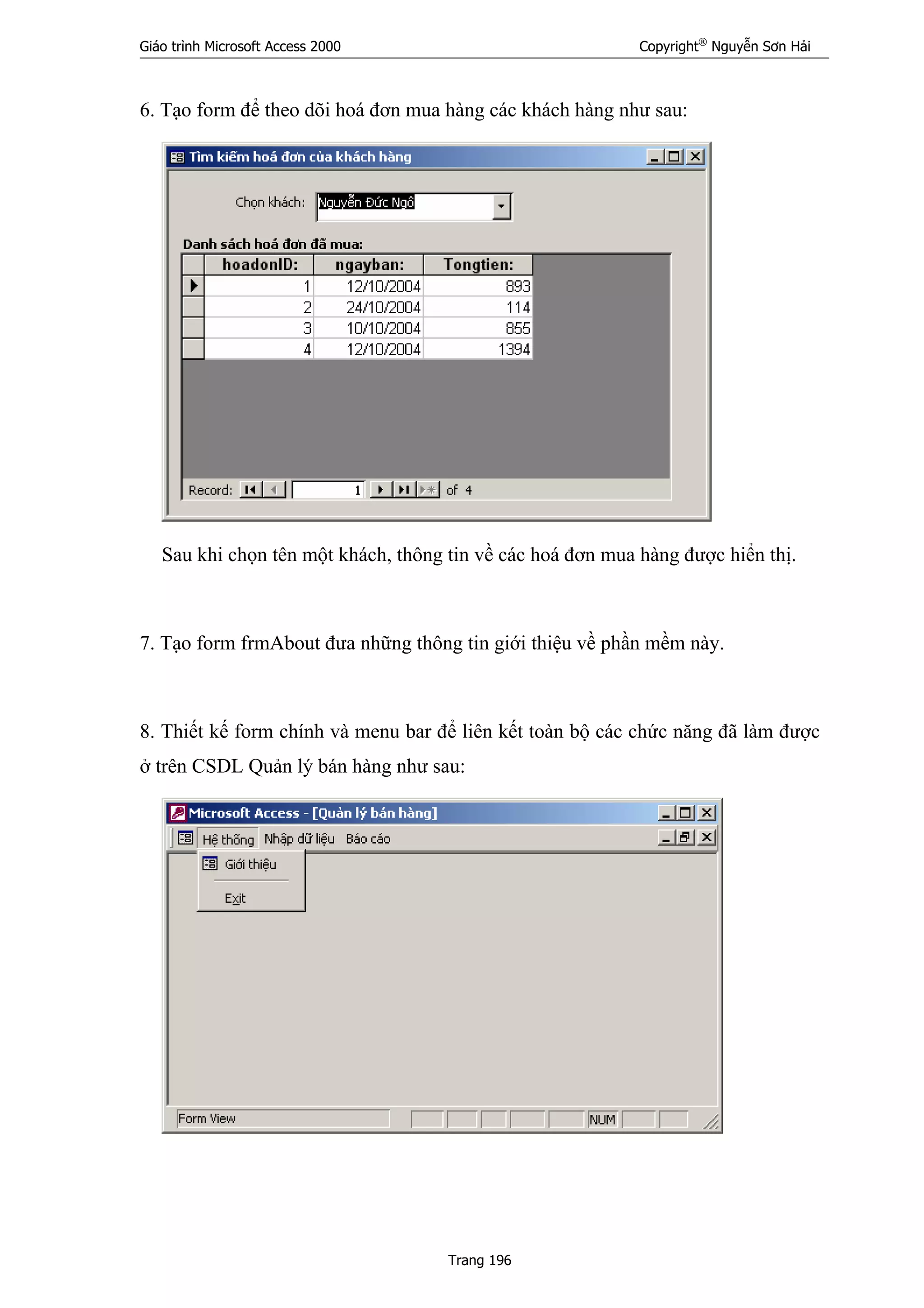 Giáo trình Microsoft Access 2000 Copyright® Nguyễn Sơn Hải

6. Tạo form để theo dõi hoá đơn mua hàng các khách hàng như sau:

Tìm kiếm hoá đơn của khách hàng

Chọn khách: Nguyễn Đức Ngô

Danh sách hoá đơn đã mua:

| hoadonID: | ngayban: | Tongtien: |
|---|---|---|
| 1 | 12/10/2004 | 893 |
| 2 | 24/10/2004 | 114 |
| 3 | 10/10/2004 | 855 |
| 4 | 12/10/2004 | 1394 |

Record: 1 of 4

Sau khi chọn tên một khách, thông tin về các hoá đơn mua hàng được hiển thị.

7. Tạo form frmAbout đưa những thông tin giới thiệu về phần mềm này.

8. Thiết kế form chính và menu bar để liên kết toàn bộ các chức năng đã làm được ở trên CSDL Quản lý bán hàng như sau:

Microsoft Access - [Quản lý bán hàng]

Hệ thống Nhập dữ liệu Báo cáo

Giới thiệu

Exit

Form View NUM

Trang 196